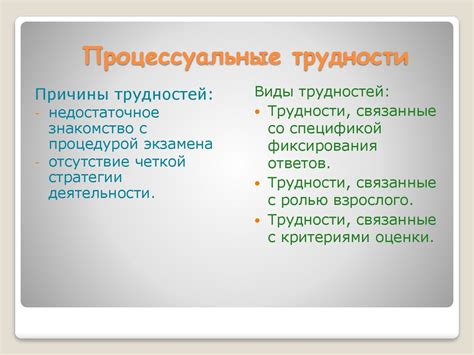 Процессуальные трудности

Причины трудностей:
- недостаточное знакомство с процедурой экзамена
- отсутствие четкой стратегии деятельности.

Виды трудностей:
• Трудности, связанные со спецификой фиксирования ответов.
• Трудности, связанные с ролью взрослого.
• Трудности, связанные с критериями оценки.